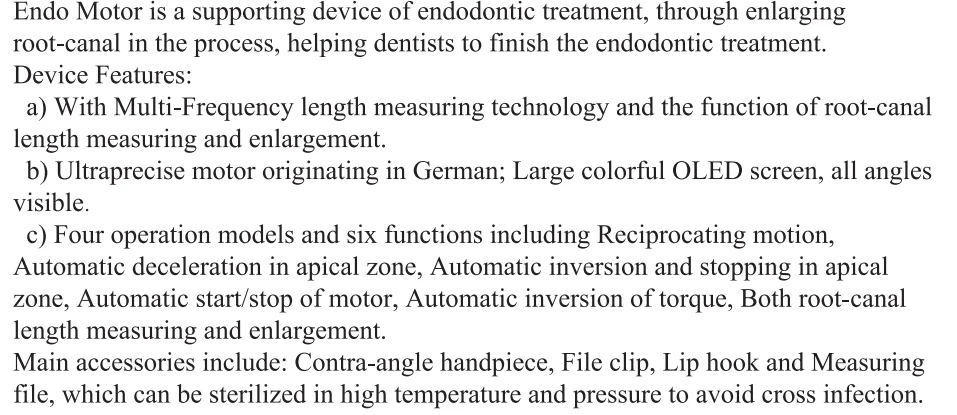 Endo Motor is a supporting device of endodontic treatment, through enlarging root-canal in the process, helping dentists to finish the endodontic treatment.

Device Features:

a) With Multi-Frequency length measuring technology and the function of root-canal length measuring and enlargement.

b) Ultraprecise motor originating in German; Large colorful OLED screen, all angles visible.

c) Four operation models and six functions including Reciprocating motion, Automatic deceleration in apical zone, Automatic inversion and stopping in apical zone, Automatic start/stop of motor, Automatic inversion of torque, Both root-canal length measuring and enlargement.

Main accessories include: Contra-angle handpiece, File clip, Lip hook and Measuring file, which can be sterilized in high temperature and pressure to avoid cross infection.